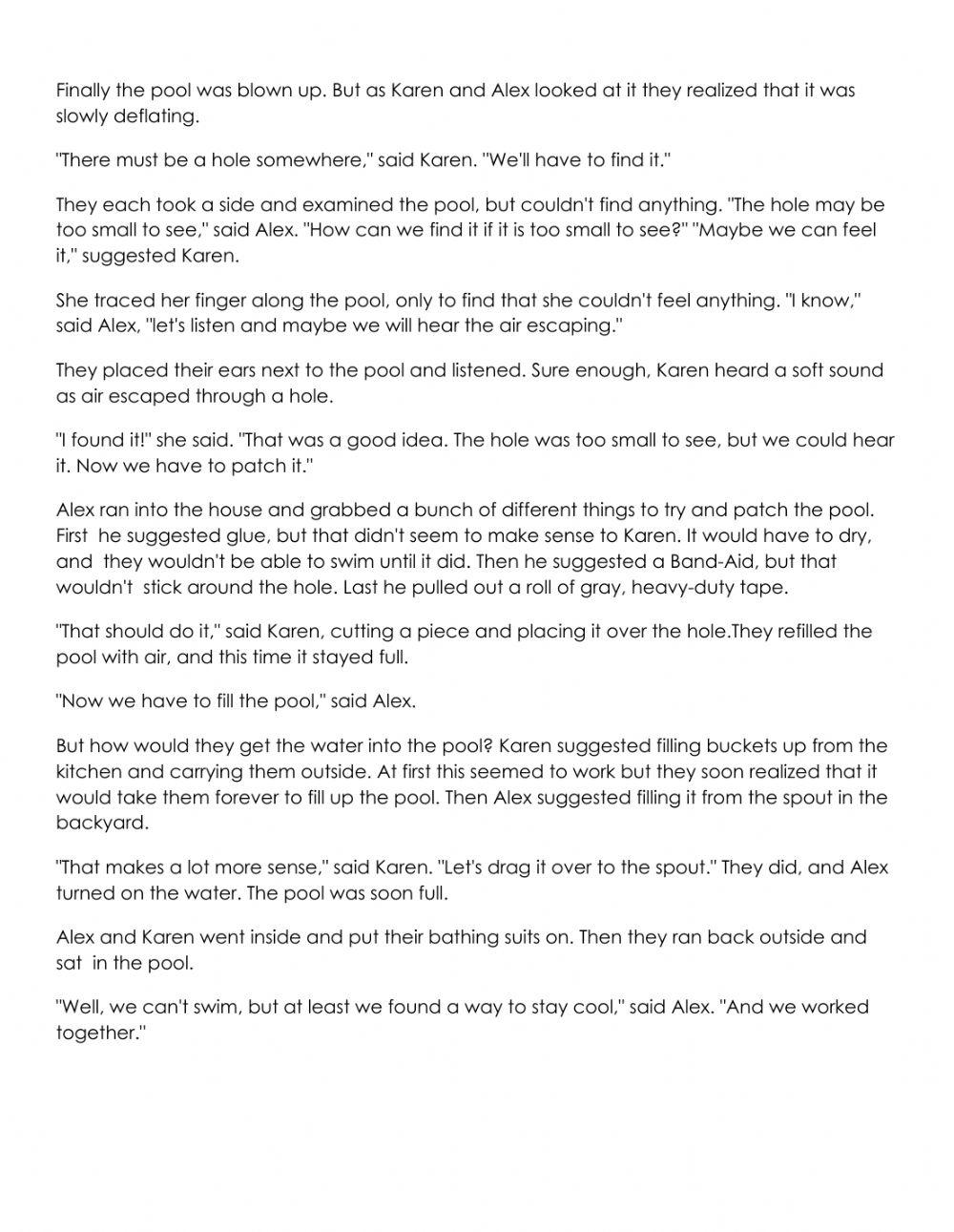 Finally the pool was blown up. But as Karen and Alex looked at it they realized that it was slowly deflating.

"There must be a hole somewhere," said Karen. "We'll have to find it."

They each took a side and examined the pool, but couldn't find anything. "The hole may be too small to see," said Alex. "How can we find it if it is too small to see?" "Maybe we can feel it," suggested Karen.

She traced her finger along the pool, only to find that she couldn't feel anything. "I know," said Alex, "let's listen and maybe we will hear the air escaping."

They placed their ears next to the pool and listened. Sure enough, Karen heard a soft sound as air escaped through a hole.

"I found it!" she said. "That was a good idea. The hole was too small to see, but we could hear it. Now we have to patch it."

Alex ran into the house and grabbed a bunch of different things to try and patch the pool. First he suggested glue, but that didn't seem to make sense to Karen. It would have to dry, and they wouldn't be able to swim until it did. Then he suggested a Band-Aid, but that wouldn't stick around the hole. Last he pulled out a roll of gray, heavy-duty tape.

"That should do it," said Karen, cutting a piece and placing it over the hole.They refilled the pool with air, and this time it stayed full.

"Now we have to fill the pool," said Alex.

But how would they get the water into the pool? Karen suggested filling buckets up from the kitchen and carrying them outside. At first this seemed to work but they soon realized that it would take them forever to fill up the pool. Then Alex suggested filling it from the spout in the backyard.

"That makes a lot more sense," said Karen. "Let's drag it over to the spout." They did, and Alex turned on the water. The pool was soon full.

Alex and Karen went inside and put their bathing suits on. Then they ran back outside and sat in the pool.

"Well, we can't swim, but at least we found a way to stay cool," said Alex. "And we worked together."